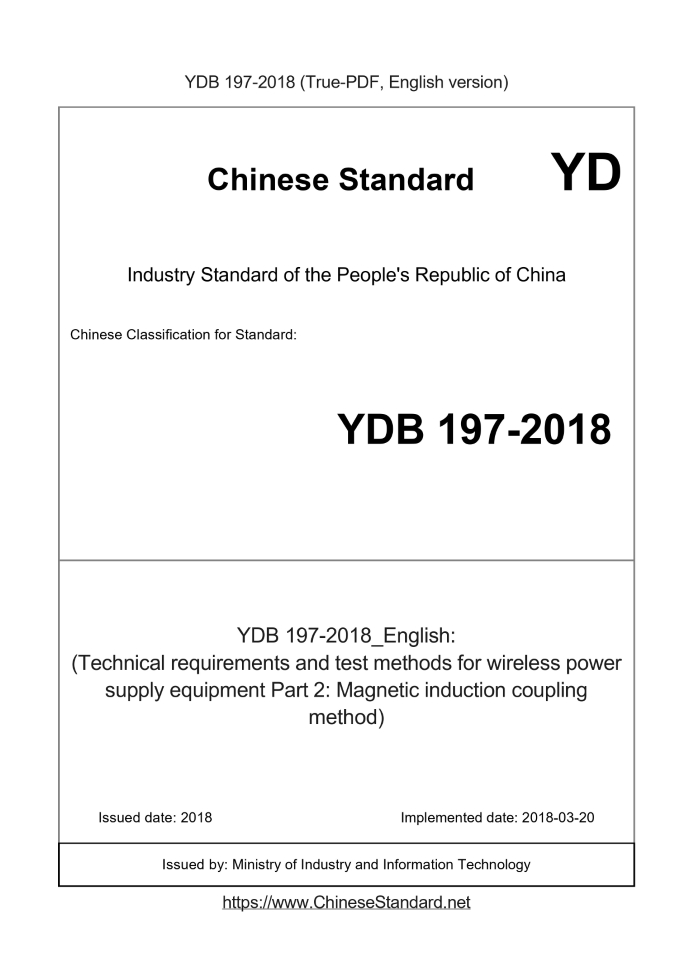 YDB 197-2018 (True-PDF, English version)

Chinese Standard YD

Industry Standard of the People's Republic of China

Chinese Classification for Standard:

YDB 197-2018

YDB 197-2018_English:
(Technical requirements and test methods for wireless power supply equipment Part 2: Magnetic induction coupling method)

Issued date: 2018

Implemented date: 2018-03-20

Issued by: Ministry of Industry and Information Technology

https://www.ChineseStandard.net